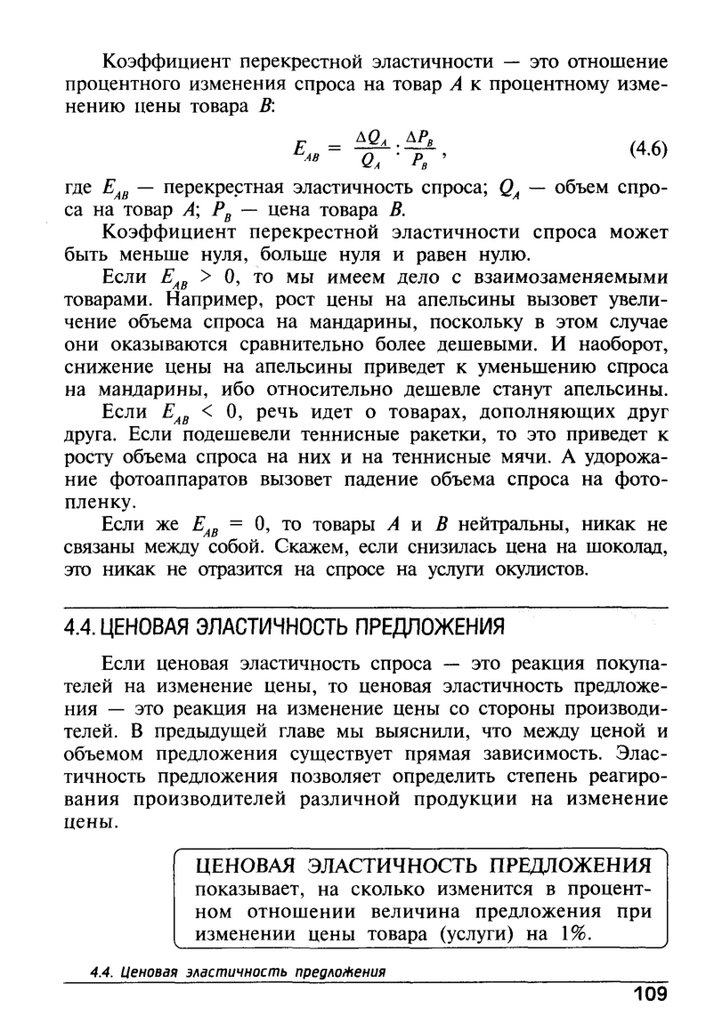 Коэффициент перекрестной эластичности — это отношение процентного изменения спроса на товар $A$ к процентному изменению цены товара $B$:

$E_{AB} = \frac{\Delta Q_A}{Q_A} : \frac{\Delta P_B}{P_B}$, (4.6)

где $E_{AB}$ — перекрестная эластичность спроса; $Q_A$ — объем спроса на товар $A$; $P_B$ — цена товара $B$.

Коэффициент перекрестной эластичности спроса может быть меньше нуля, больше нуля и равен нулю.

Если $E_{AB} > 0$, то мы имеем дело с взаимозаменяемыми товарами. Например, рост цены на апельсины вызовет увеличение объема спроса на мандарины, поскольку в этом случае они оказываются сравнительно более дешевыми. И наоборот, снижение цены на апельсины приведет к уменьшению спроса на мандарины, ибо относительно дешевле станут апельсины.

Если $E_{AB} < 0$, речь идет о товарах, дополняющих друг друга. Если подешевели теннисные ракетки, то это приведет к росту объема спроса на них и на теннисные мячи. А удорожание фотоаппаратов вызовет падение объема спроса на фотопленку.

Если же $E_{AB} = 0$, то товары $A$ и $B$ нейтральны, никак не связаны между собой. Скажем, если снизилась цена на шоколад, это никак не отразится на спросе на услуги окулистов.

4.4. ЦЕНОВАЯ ЭЛАСТИЧНОСТЬ ПРЕДЛОЖЕНИЯ

Если ценовая эластичность спроса — это реакция покупателей на изменение цены, то ценовая эластичность предложения — это реакция на изменение цены со стороны производителей. В предыдущей главе мы выяснили, что между ценой и объемом предложения существует прямая зависимость. Эластичность предложения позволяет определить степень реагирования производителей различной продукции на изменение цены.

ЦЕНОВАЯ ЭЛАСТИЧНОСТЬ ПРЕДЛОЖЕНИЯ показывает, на сколько изменится в процентном отношении величина предложения при изменении цены товара (услуги) на 1%.

4.4. Ценовая эластичность предложения

109